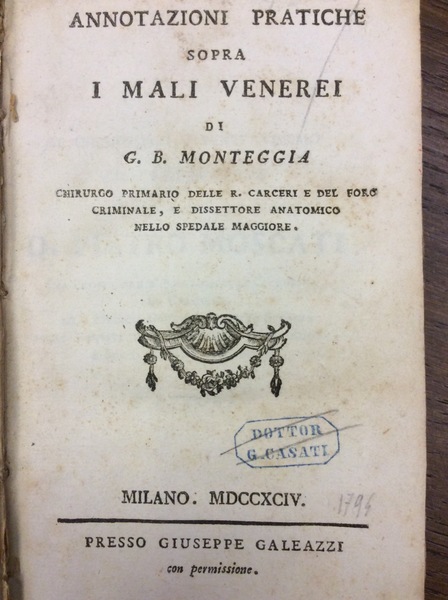 ANNOTAZIONI PRATICHE

SOPRA

I MALI VENEREI

DI

G. B. MONTEGGIA

CHIRURGO PRIMARIO DELLE R. CARCERI E DEL FORO CRIMINALE, E DISSETTORE ANATOMICO NELLO SPEDALE MAGGIORE.

DOTTOR
G. CASATI

MILANO. MDCCXCIV.

1794

PRESSO GIUSEPPE GALEAZZI
con permissione.